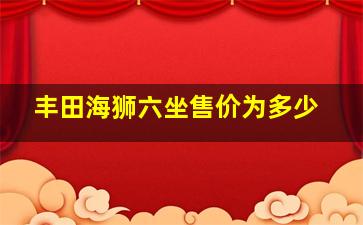 丰田海狮六坐售价为多少